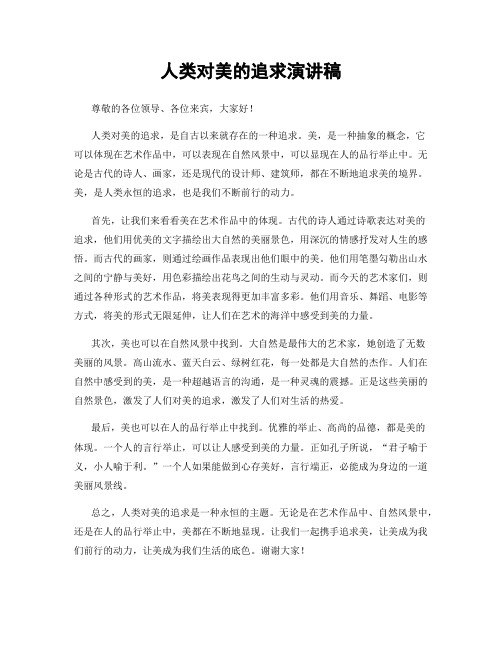 人类对美的追求演讲稿

尊敬的各位领导、各位来宾，大家好！

人类对美的追求，是自古以来就存在的一种追求。美，是一种抽象的概念，它可以体现在艺术作品中，可以表现在自然风景中，可以显现在人的品行举止中。无论是古代的诗人、画家，还是现代的设计师、建筑师，都在不断地追求美的境界。美，是人类永恒的追求，也是我们不断前行的动力。

首先，让我们来看看美在艺术作品中的体现。古代的诗人通过诗歌表达对美的追求，他们用优美的文字描绘出大自然的美丽景色，用深沉的情感抒发对人生的感悟。而古代的画家，则通过绘画作品表现出他们眼中的美。他们用笔墨勾勒出山水之间的宁静与美好，用色彩描绘出花鸟之间的生动与灵动。而今天的艺术家们，则通过各种形式的艺术作品，将美表现得更加丰富多彩。他们用音乐、舞蹈、电影等方式，将美的形式无限延伸，让人们在艺术的海洋中感受到美的力量。

其次，美也可以在自然风景中找到。大自然是最伟大的艺术家，她创造了无数美丽的风景。高山流水、蓝天白云、绿树红花，每一处都是大自然的杰作。人们在自然中感受到的美，是一种超越语言的沟通，是一种灵魂的震撼。正是这些美丽的自然景色，激发了人们对美的追求，激发了人们对生活的热爱。

最后，美也可以在人的品行举止中找到。优雅的举止、高尚的品德，都是美的体现。一个人的言行举止，可以让人感受到美的力量。正如孔子所说，“君子喻于义，小人喻于利。”一个人如果能做到心存美好，言行端正，必能成为身边的一道美丽风景线。

总之，人类对美的追求是一种永恒的主题。无论是在艺术作品中、自然风景中，还是在人的品行举止中，美都在不断地显现。让我们一起携手追求美，让美成为我们前行的动力，让美成为我们生活的底色。谢谢大家！